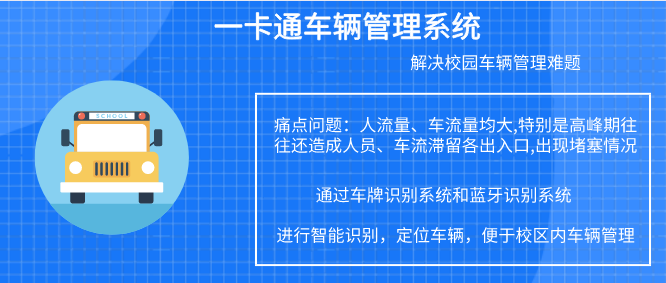 一卡通车辆管理系统

解决校园车辆管理难题

SCHOOL

痛点问题：人流量、车流量均大,特别是高峰期往往还造成人员、车流滞留各出入口,出现堵塞情况

通过车牌识别系统和蓝牙识别系统

进行智能识别，定位车辆，便于校区内车辆管理